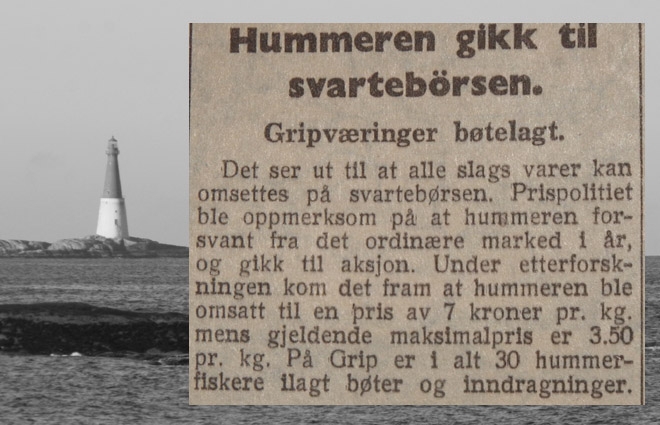 Hummeren gikk til svartebörsen.

Gripværinger bøtelagt.

Det ser ut til at alle slags varer kan omsettes på svartebørsen. Prispolitiet ble oppmerksom på at hummeren forsvant fra det ordinære marked i år, og gikk til aksjon. Under etterforskningen kom det fram at hummeren ble omsatt til en pris av 7 kroner pr. kg. mens gjeldende maksimalpris er 3.50 pr. kg. På Grip er i alt 30 hummerfiskere ilagt bøter og inndragninger.